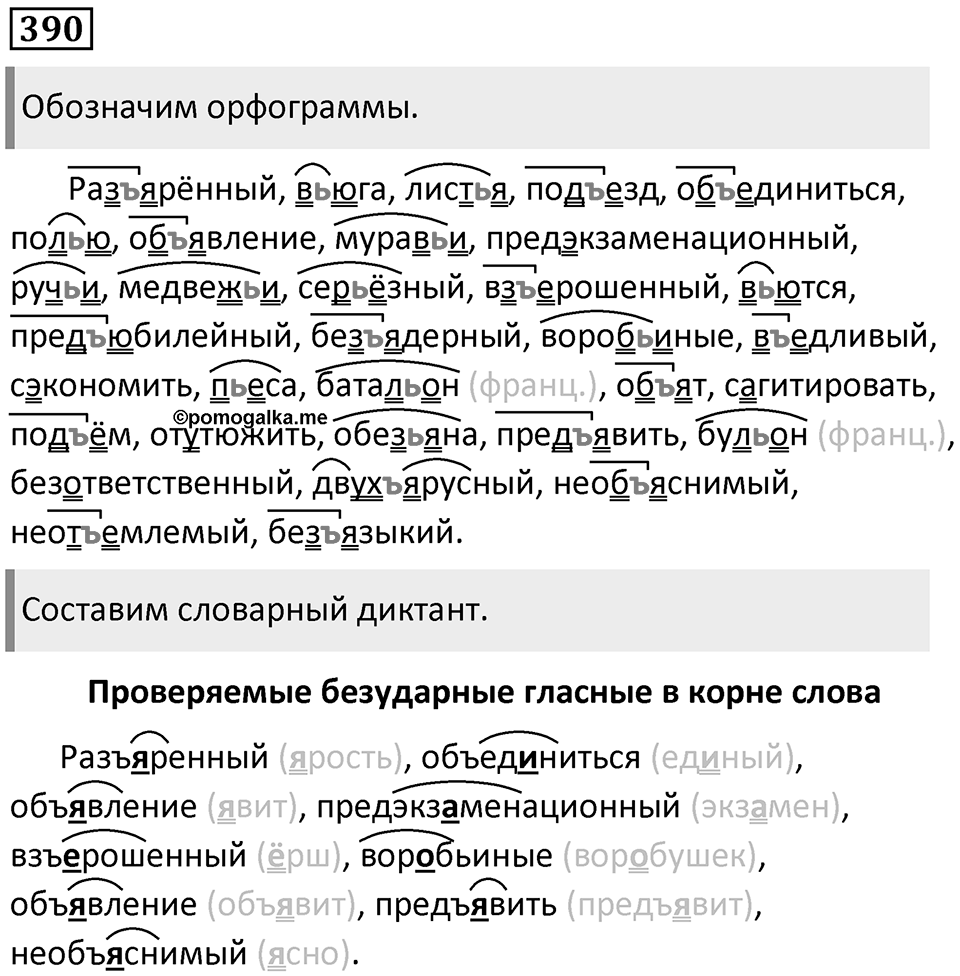 390

Обозначим орфограммы.

Разъярённый, вьюга, листья, подъезд, объединиться, полью, объявление, муравьи, предэкзаменационный, ручьи, медвежьи, серьёзный, взъерошенный, вьются, предъюбилейный, безъядерный, воробьиные, въедливый, сэкономить, пьеса, батальон (франц.), объят, сагитировать, подъём, отутюжить, обезьяна, предъявить, бульон (франц.), безответственный, двухъярусный, необъяснимый, неотъемлемый, безъязыкий.

©pomogalka.me

Составим словарный диктант.

Проверяемые безударные гласные в корне слова

Разъяренный (ярость), объединиться (единый), объявление (явит), предэкзаменационный (экзамен), взъерошенный (ёрш), воробьиные (воробушек), объявление (объявит), предъявить (предъявит), необъяснимый (ясно).